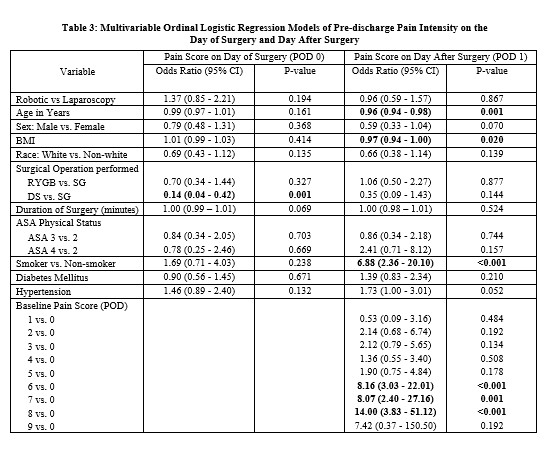 Table 3: Multivariable Ordinal Logistic Regression Models of Pre-discharge Pain Intensity on the Day of Surgery and Day After Surgery

| Variable | Pain Score on Day of Surgery (POD 0) Odds Ratio (95% CI) | Pain Score on Day of Surgery (POD 0) P-value | Pain Score on Day After Surgery (POD 1) Odds Ratio (95% CI) | Pain Score on Day After Surgery (POD 1) P-value |
|---|---|---|---|---|
| Robotic vs Laparoscopy | 1.37 (0.85 - 2.21) | 0.194 | 0.96 (0.59 - 1.57) | 0.867 |
| Age in Years | 0.99 (0.97 - 1.01) | 0.161 | 0.96 (0.94 - 0.98) | 0.001 |
| Sex: Male vs. Female | 0.79 (0.48 - 1.31) | 0.368 | 0.59 (0.33 - 1.04) | 0.070 |
| BMI | 1.01 (0.99 - 1.03) | 0.414 | 0.97 (0.94 - 1.00) | 0.020 |
| Race: White vs. Non-white | 0.69 (0.43 - 1.12) | 0.135 | 0.66 (0.38 - 1.14) | 0.139 |
| Surgical Operation performed | | | | |
| RYGB vs. SG | 0.70 (0.34 - 1.44) | 0.327 | 1.06 (0.50 - 2.27) | 0.877 |
| DS vs. SG | 0.14 (0.04 - 0.42) | 0.001 | 0.35 (0.09 - 1.43) | 0.144 |
| Duration of Surgery (minutes) | 1.00 (0.99 – 1.01) | 0.069 | 1.00 (0.98 – 1.01) | 0.524 |
| ASA Physical Status | | | | |
| ASA 3 vs. 2 | 0.84 (0.34 - 2.05) | 0.703 | 0.86 (0.34 - 2.18) | 0.744 |
| ASA 4 vs. 2 | 0.78 (0.25 - 2.46) | 0.669 | 2.41 (0.71 - 8.12) | 0.157 |
| Smoker vs. Non-smoker | 1.69 (0.71 - 4.03) | 0.238 | 6.88 (2.36 - 20.10) | <0.001 |
| Diabetes Mellitus | 0.90 (0.56 - 1.45) | 0.671 | 1.39 (0.83 - 2.34) | 0.210 |
| Hypertension | 1.46 (0.89 - 2.40) | 0.132 | 1.73 (1.00 - 3.01) | 0.052 |
| Baseline Pain Score (POD) | | | | |
| 1 vs. 0 | | | 0.53 (0.09 - 3.16) | 0.484 |
| 2 vs. 0 | | | 2.14 (0.68 - 6.74) | 0.192 |
| 3 vs. 0 | | | 2.12 (0.79 - 5.65) | 0.134 |
| 4 vs. 0 | | | 1.36 (0.55 - 3.40) | 0.508 |
| 5 vs. 0 | | | 1.90 (0.75 - 4.84) | 0.178 |
| 6 vs. 0 | | | 8.16 (3.03 - 22.01) | <0.001 |
| 7 vs. 0 | | | 8.07 (2.40 - 27.16) | 0.001 |
| 8 vs. 0 | | | 14.00 (3.83 - 51.12) | <0.001 |
| 9 vs. 0 | | | 7.42 (0.37 - 150.50) | 0.192 |